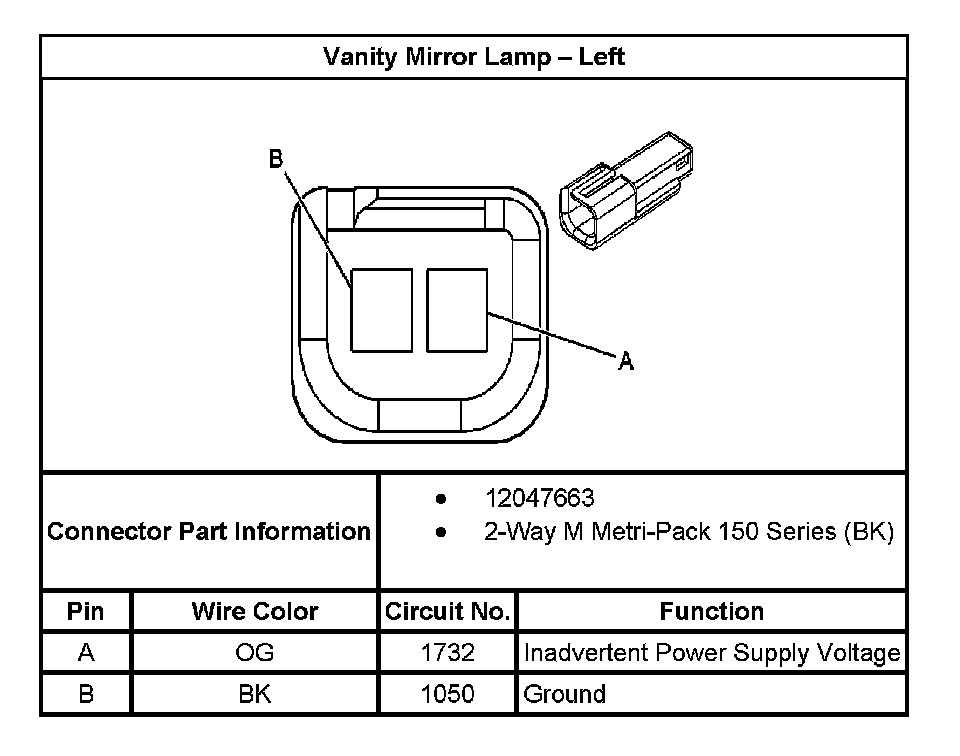 Vanity Mirror Lamp – Left

B

A

Connector Part Information

- 12047663
- 2-Way M Metri-Pack 150 Series (BK)

| Pin | Wire Color | Circuit No. | Function |
|---|---|---|---|
| A | OG | 1732 | Inadvertent Power Supply Voltage |
| B | BK | 1050 | Ground |